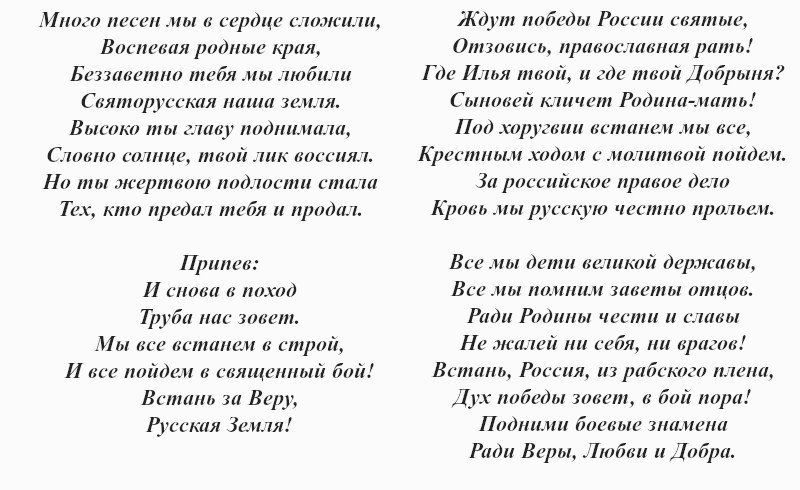 Много песен мы в сердце сложили,
Воспевая родные края,
Беззаветно тебя мы любили
Святорусская наша земля.
Высоко ты главу поднимала,
Словно солнце, твой лик воссиял.
Но ты жертвою подлости стала
Тех, кто предал тебя и продал.

Припев:
И снова в поход
Труба нас зовет.
Мы все встанем в строй,
И все пойдем в священный бой!
Встань за Веру,
Русская Земля!

Ждут победы России святые,
Отзовись, православная рать!
Где Илья твой, и где твой Добрыня?
Сыновей кличет Родина-мать!
Под хоругвии встанем мы все,
Крестным ходом с молитвой пойдем.
За российское правое дело
Кровь мы русскую честно прольем.

Все мы дети великой державы,
Все мы помним заветы отцов.
Ради Родины чести и славы
Не жалей ни себя, ни врагов!
Встань, Россия, из рабского плена,
Дух победы зовет, в бой пора!
Подними боевые знамена
Ради Веры, Любви и Добра.